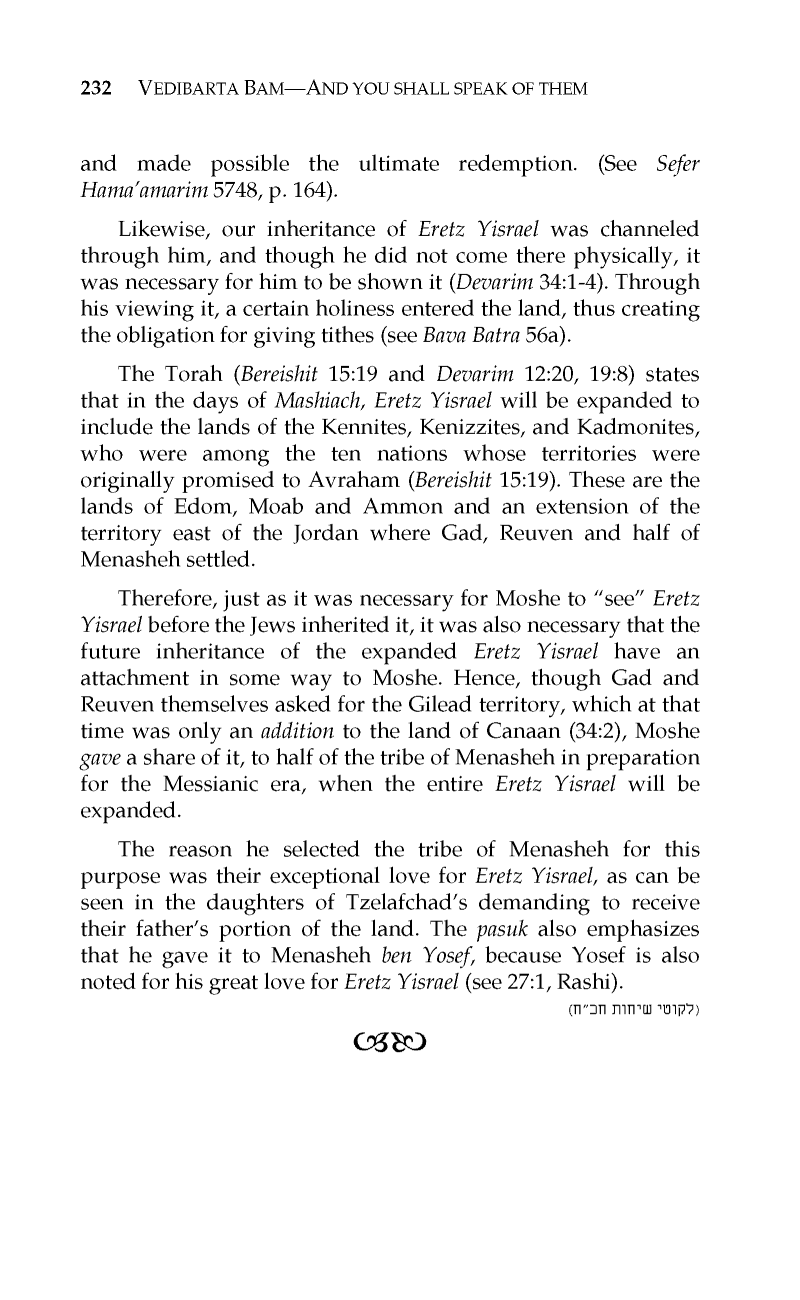 232 VEDIBARTA BAM—AND YOU SHALL SPEAK OF THEM

and made possible the ultimate redemption. (See Sefer Hama'amarim 5748, p. 164).

Likewise, our inheritance of Eretz Yisrael was channeled through him, and though he did not come there physically, it was necessary for him to be shown it (Devarim 34:1-4). Through his viewing it, a certain holiness entered the land, thus creating the obligation for giving tithes (see Bava Batra 56a).

The Torah (Bereishit 15:19 and Devarim 12:20, 19:8) states that in the days of Mashiach, Eretz Yisrael will be expanded to include the lands of the Kennites, Kenizzites, and Kadmonites, who were among the ten nations whose territories were originally promised to Avraham (Bereishit 15:19). These are the lands of Edom, Moab and Ammon and an extension of the territory east of the Jordan where Gad, Reuven and half of Menasheh settled.

Therefore, just as it was necessary for Moshe to "see" Eretz Yisrael before the Jews inherited it, it was also necessary that the future inheritance of the expanded Eretz Yisrael have an attachment in some way to Moshe. Hence, though Gad and Reuven themselves asked for the Gilead territory, which at that time was only an addition to the land of Canaan (34:2), Moshe gave a share of it, to half of the tribe of Menasheh in preparation for the Messianic era, when the entire Eretz Yisrael will be expanded.

The reason he selected the tribe of Menasheh for this purpose was their exceptional love for Eretz Yisrael, as can be seen in the daughters of Tzelafchad's demanding to receive their father's portion of the land. The pasuk also emphasizes that he gave it to Menasheh ben Yosef, because Yosef is also noted for his great love for Eretz Yisrael (see 27:1, Rashi).

(לקוטי שיחות חכ"ח)